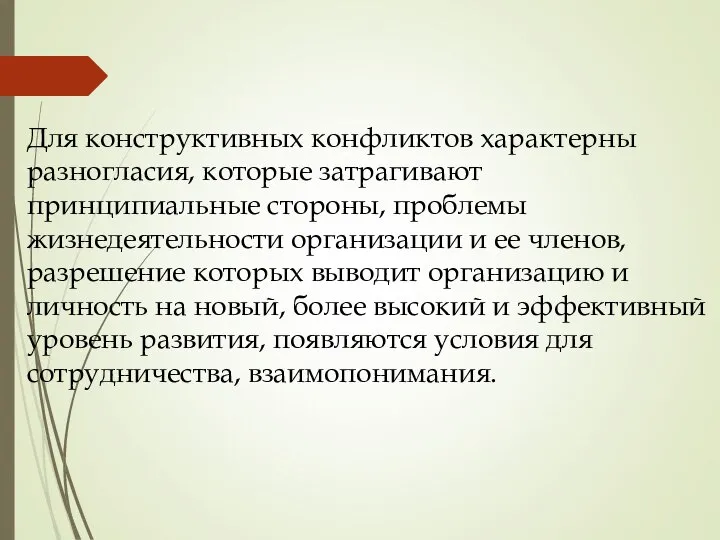 Для конструктивных конфликтов характерны разногласия, которые затрагивают принципиальные стороны, проблемы жизнедеятельности организации и ее членов, разрешение которых выводит организацию и личность на новый, более высокий и эффективный уровень развития, появляются условия для сотрудничества, взаимопонимания.